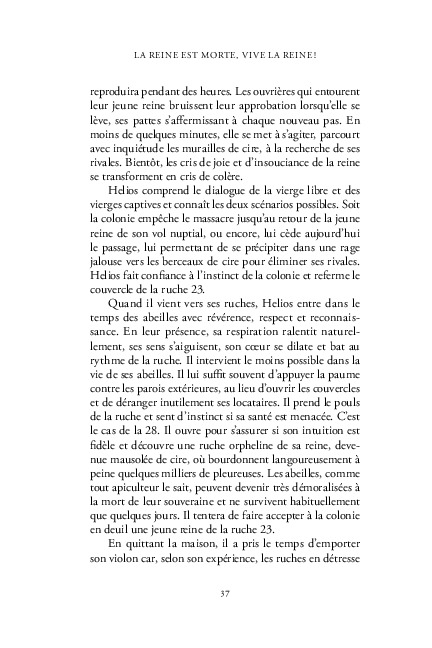 LA REINE EST MORTE, VIVE LA REINE!

reproduira pendant des heures. Les ouvrières qui entourent leur jeune reine bruissent leur approbation lorsqu'elle se lève, ses pattes s'affermissant à chaque nouveau pas. En moins de quelques minutes, elle se met à s'agiter, parcourt avec inquiétude les murailles de cire, à la recherche de ses rivales. Bientôt, les cris de joie et d'insouciance de la reine se transforment en cris de colère.

Helios comprend le dialogue de la vierge libre et des vierges captives et connaît les deux scénarios possibles. Soit la colonie empêche le massacre jusqu'au retour de la jeune reine de son vol nuptial, ou encore, lui cède aujourd'hui le passage, lui permettant de se précipiter dans une rage jalouse vers les berceaux de cire pour éliminer ses rivales. Helios fait confiance à l'instinct de la colonie et referme le couvercle de la ruche 23.

Quand il vient vers ses ruches, Helios entre dans le temps des abeilles avec révérence, respect et reconnaissance. En leur présence, sa respiration ralentit naturellement, ses sens s'aiguisent, son cœur se dilate et bat au rythme de la ruche. Il intervient le moins possible dans la vie de ses abeilles. Il lui suffit souvent d'appuyer la paume contre les parois extérieures, au lieu d'ouvrir les couvercles et de déranger inutilement ses locataires. Il prend le pouls de la ruche et sent d'instinct si sa santé est menacée. C'est le cas de la 28. Il ouvre pour s'assurer si son intuition est fidèle et découvre une ruche orpheline de sa reine, devenue mausolée de cire, où bourdonnent langoureusement à peine quelques milliers de pleureuses. Les abeilles, comme tout apiculteur le sait, peuvent devenir très démoralisées à la mort de leur souveraine et ne survivent habituellement que quelques jours. Il tentera de faire accepter à la colonie en deuil une jeune reine de la ruche 23.

En quittant la maison, il a pris le temps d'emporter son violon car, selon son expérience, les ruches en détresse

37